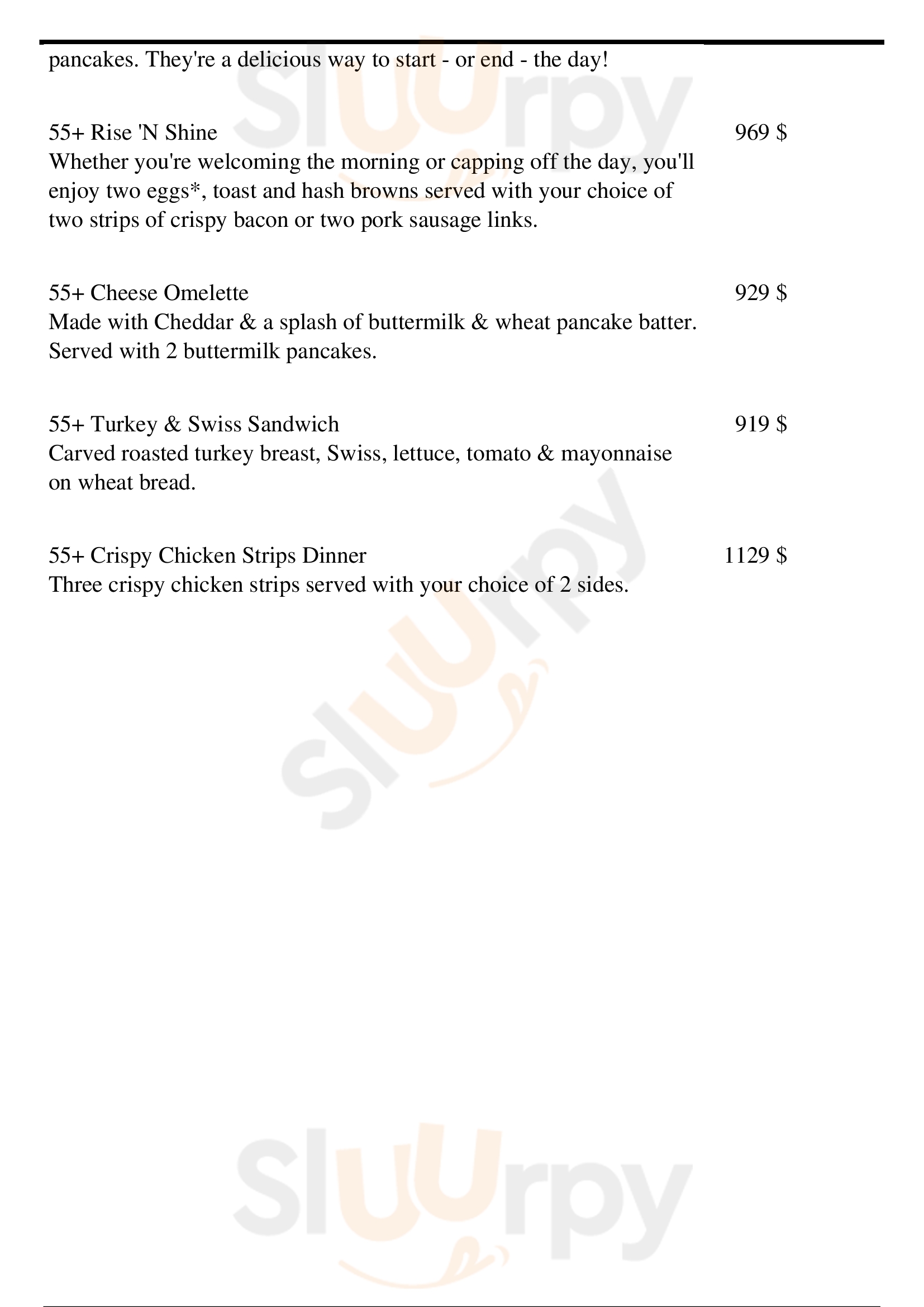 pancakes. They're a delicious way to start - or end - the day!

55+ Rise 'N Shine
969 $
Whether you're welcoming the morning or capping off the day, you'll enjoy two eggs*, toast and hash browns served with your choice of two strips of crispy bacon or two pork sausage links.

55+ Cheese Omelette
929 $
Made with Cheddar & a splash of buttermilk & wheat pancake batter. Served with 2 buttermilk pancakes.

55+ Turkey & Swiss Sandwich
919 $
Carved roasted turkey breast, Swiss, lettuce, tomato & mayonnaise on wheat bread.

55+ Crispy Chicken Strips Dinner
1129 $
Three crispy chicken strips served with your choice of 2 sides.

Slurpy

Slurpy

Slurpy